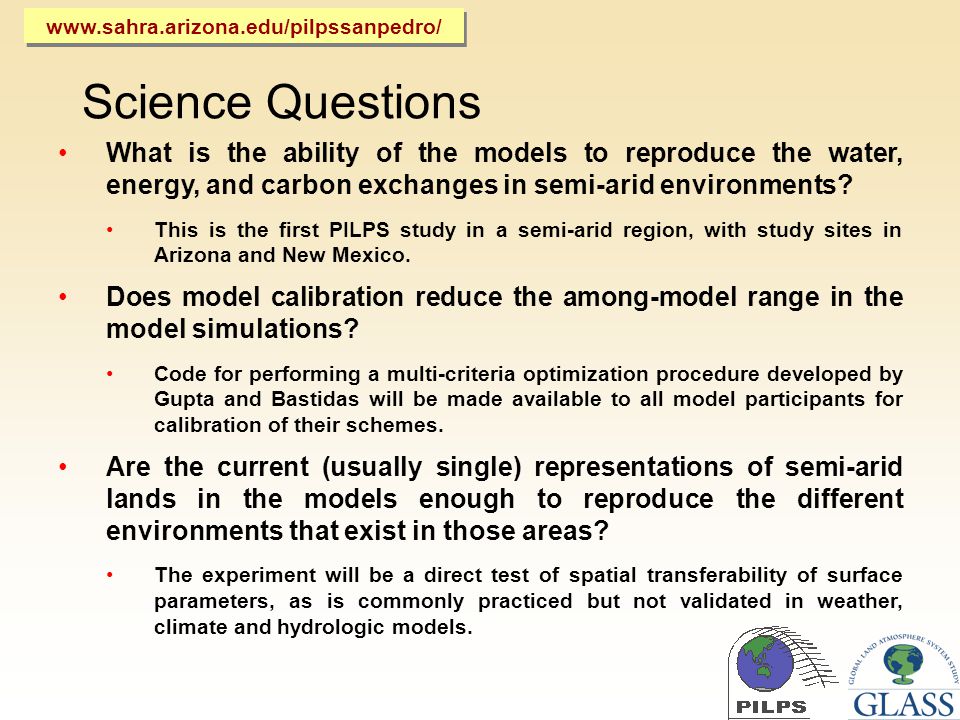 www.sahra.arizona.edu/pilpssanpedro/

Science Questions

• What is the ability of the models to reproduce the water, energy, and carbon exchanges in semi-arid environments?

• This is the first PILPS study in a semi-arid region, with study sites in Arizona and New Mexico.

• Does model calibration reduce the among-model range in the model simulations?

• Code for performing a multi-criteria optimization procedure developed by Gupta and Bastidas will be made available to all model participants for calibration of their schemes.

• Are the current (usually single) representations of semi-arid lands in the models enough to reproduce the different environments that exist in those areas?

• The experiment will be a direct test of spatial transferability of surface parameters, as is commonly practiced but not validated in weather, climate and hydrologic models.

PILPS

GLOBAL LAND ATMOSPHERE SYSTEM STUDY

GLASS